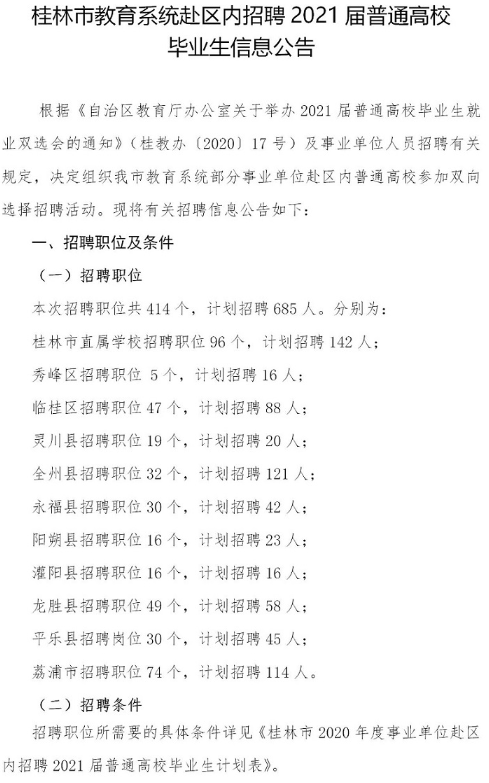 桂林市教育系统赴区内招聘 2021 届普通高校毕业生信息公告

根据《自治区教育厅办公室关于举办 2021 届普通高校毕业生就业双选会的通知》（桂教办〔2020〕17 号）及事业单位人员招聘有关规定，决定组织我市教育系统部分事业单位赴区内普通高校参加双向选择招聘活动。现将有关招聘信息公告如下：

一、招聘职位及条件

（一）招聘职位

本次招聘职位共 414 个，计划招聘 685 人。分别为：

桂林市直属学校招聘职位 96 个，计划招聘 142 人；

秀峰区招聘职位 5 个，计划招聘 16 人；

临桂区招聘职位 47 个，计划招聘 88 人；

灵川县招聘职位 19 个，计划招聘 20 人；

全州县招聘职位 32 个，计划招聘 121 人；

永福县招聘职位 30 个，计划招聘 42 人；

阳朔县招聘职位 16 个，计划招聘 23 人；

灌阳县招聘职位 16 个，计划招聘 16 人；

龙胜县招聘职位 49 个，计划招聘 58 人；

平乐县招聘岗位 30 个，计划招聘 45 人；

荔浦市招聘职位 74 个，计划招聘 114 人。

（二）招聘条件

招聘职位所需要的具体条件详见《桂林市 2020 年度事业单位赴区内招聘 2021 届普通高校毕业生计划表》。